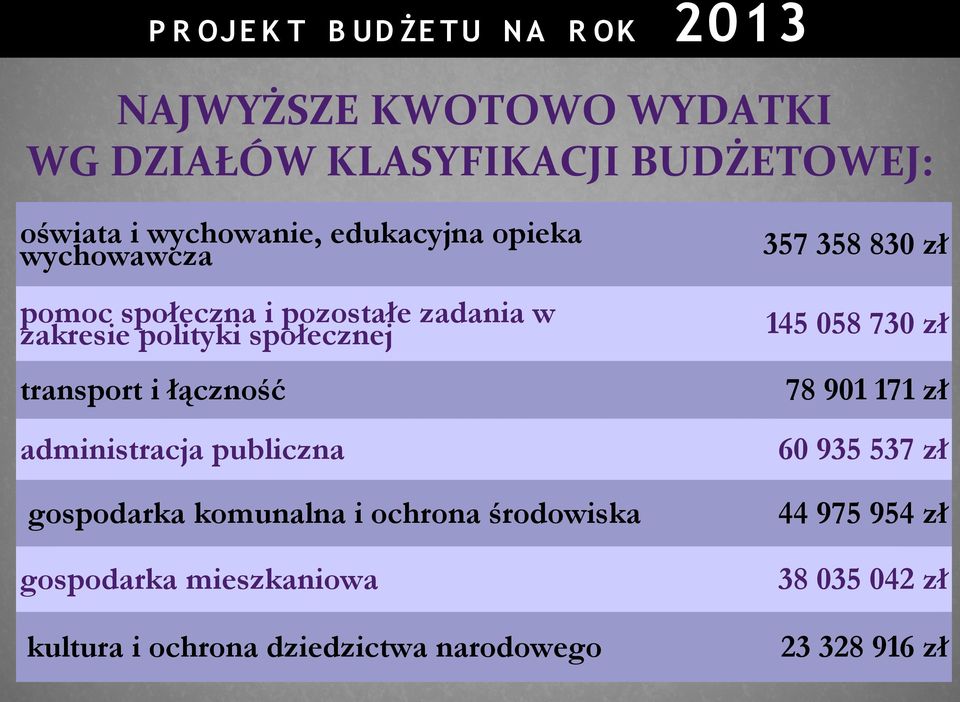 PROJEKT BUDŻETU NA ROK 2013

NAJWYŻSZE KWOTOWO WYDATKI WG DZIAŁÓW KLASYFIKACJI BUDŻETOWEJ:

| | |
|---|---|
| oświata i wychowanie, edukacyjna opieka wychowawcza | 357 358 830 zł |
| pomoc społeczna i pozostałe zadania w zakresie polityki społecznej | 145 058 730 zł |
| transport i łączność | 78 901 171 zł |
| administracja publiczna | 60 935 537 zł |
| gospodarka komunalna i ochrona środowiska | 44 975 954 zł |
| gospodarka mieszkaniowa | 38 035 042 zł |
| kultura i ochrona dziedzictwa narodowego | 23 328 916 zł |